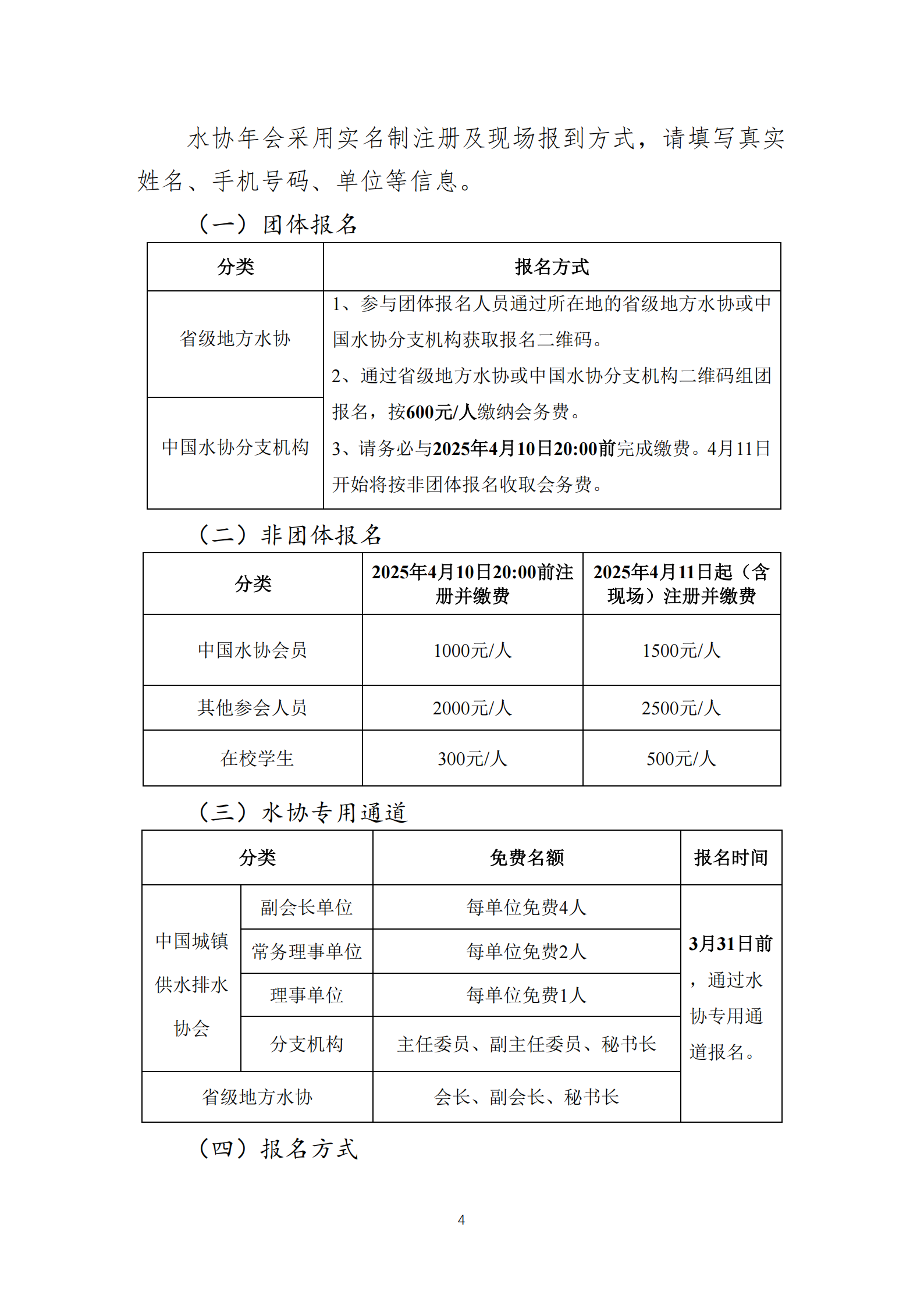 水协年会采用实名制注册及现场报到方式，请填写真实姓名、手机号码、单位等信息。

（一）团体报名

| 分类 | 报名方式 |
|---|---|
| 省级地方水协 | 1、参与团体报名人员通过所在地的省级地方水协或中国水协分支机构获取报名二维码。 2、通过省级地方水协或中国水协分支机构二维码组团报名，按600元/人缴纳会务费。 3、请务必与2025年4月10日20:00前完成缴费。4月11日开始将按非团体报名收取会务费。 |
| 中国水协分支机构 | |

（二）非团体报名

| 分类 | 2025年4月10日20:00前注册并缴费 | 2025年4月11日起（含现场）注册并缴费 |
|---|---|---|
| 中国水协会员 | 1000元/人 | 1500元/人 |
| 其他参会人员 | 2000元/人 | 2500元/人 |
| 在校学生 | 300元/人 | 500元/人 |

（三）水协专用通道

| 分类 | | 免费名额 | 报名时间 |
|---|---|---|---|
| 中国城镇供水排水协会 | 副会长单位 | 每单位免费4人 | 3月31日前，通过水协专用通道报名。 |
| | 常务理事单位 | 每单位免费2人 | |
| | 理事单位 | 每单位免费1人 | |
| | 分支机构 | 主任委员、副主任委员、秘书长 | |
| 省级地方水协 | | 会长、副会长、秘书长 | |

（四）报名方式

4